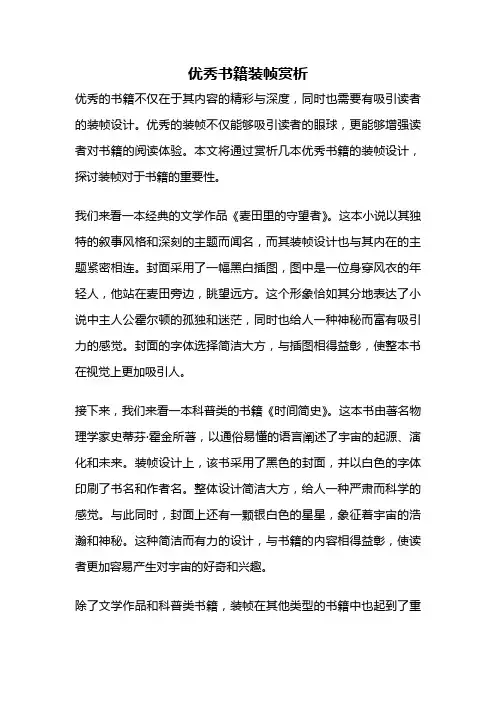 优秀书籍装帧赏析

优秀的书籍不仅在于其内容的精彩与深度，同时也需要有吸引读者的装帧设计。优秀的装帧不仅能够吸引读者的眼球，更能够增强读者对书籍的阅读体验。本文将通过赏析几本优秀书籍的装帧设计，探讨装帧对于书籍的重要性。

我们来看一本经典的文学作品《麦田里的守望者》。这本小说以其独特的叙事风格和深刻的主题而闻名，而其装帧设计也与其内在的主题紧密相连。封面采用了一幅黑白插图，图中是一位身穿风衣的年轻人，他站在麦田旁边，眺望远方。这个形象恰如其分地表达了小说中主人公霍尔顿的孤独和迷茫，同时也给人一种神秘而富有吸引力的感觉。封面的字体选择简洁大方，与插图相得益彰，使整本书在视觉上更加吸引人。

接下来，我们来看一本科普类的书籍《时间简史》。这本书由著名物理学家史蒂芬·霍金所著，以通俗易懂的语言阐述了宇宙的起源、演化和未来。装帧设计上，该书采用了黑色的封面，并以白色的字体印刷了书名和作者名。整体设计简洁大方，给人一种严肃而科学的感觉。与此同时，封面上还有一颗银白色的星星，象征着宇宙的浩瀚和神秘。这种简洁而有力的设计，与书籍的内容相得益彰，使读者更加容易产生对宇宙的好奇和兴趣。

除了文学作品和科普类书籍，装帧在其他类型的书籍中也起到了重